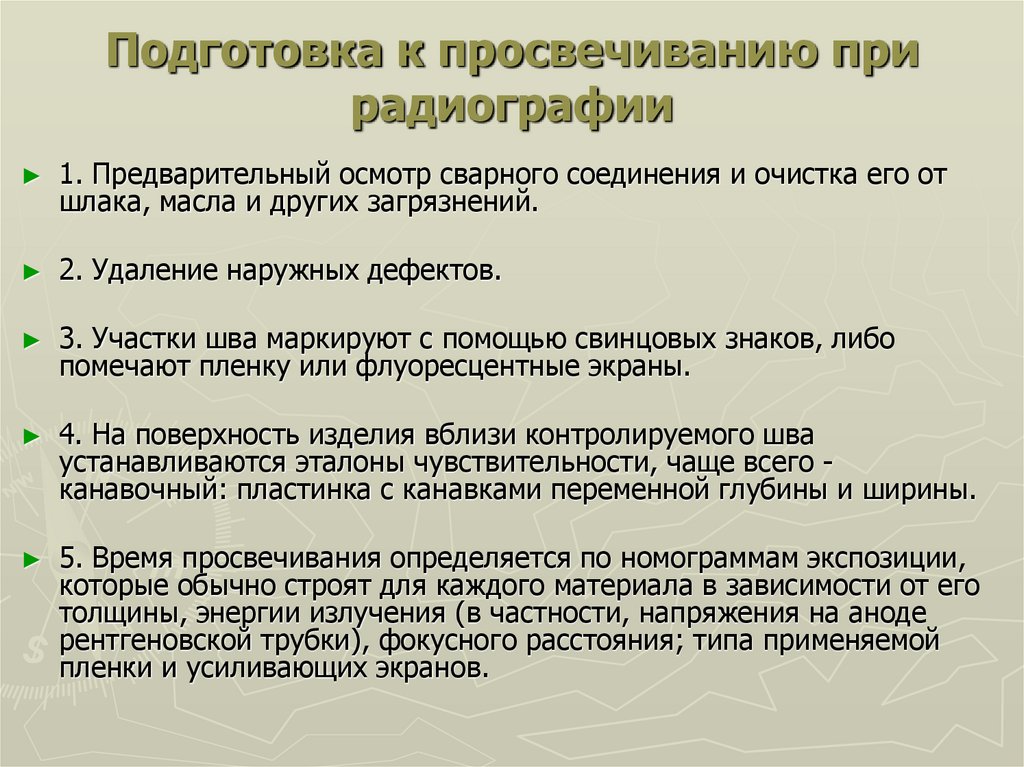 Подготовка к просвечиванию при радиографии

► 1. Предварительный осмотр сварного соединения и очистка его от шлака, масла и других загрязнений.

► 2. Удаление наружных дефектов.

► 3. Участки шва маркируют с помощью свинцовых знаков, либо помечают пленку или флуоресцентные экраны.

► 4. На поверхность изделия вблизи контролируемого шва устанавливаются эталоны чувствительности, чаще всего - канавочный: пластинка с канавками переменной глубины и ширины.

► 5. Время просвечивания определяется по номограммам экспозиции, которые обычно строят для каждого материала в зависимости от его толщины, энергии излучения (в частности, напряжения на аноде рентгеновской трубки), фокусного расстояния; типа применяемой пленки и усиливающих экранов.